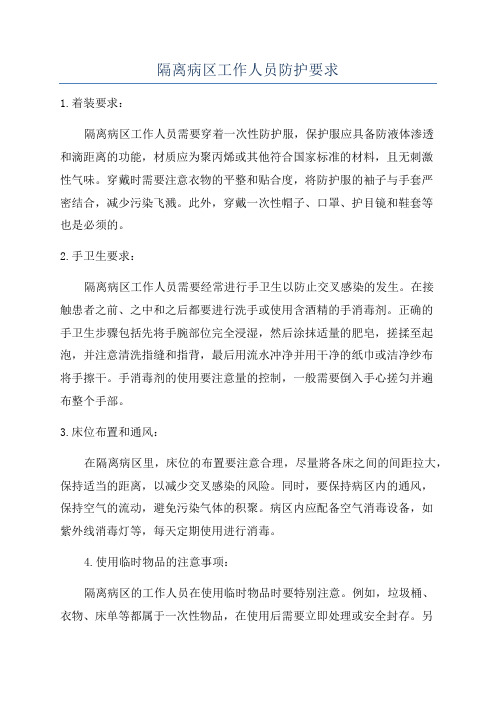 隔离病区工作人员防护要求

1.着装要求：

隔离病区工作人员需要穿着一次性防护服，保护服应具备防液体渗透和滴距离的功能，材质应为聚丙烯或其他符合国家标准的材料，且无刺激性气味。穿戴时需要注意衣物的平整和贴合度，将防护服的袖子与手套严密结合，减少污染飞溅。此外，穿戴一次性帽子、口罩、护目镜和鞋套等也是必须的。

2.手卫生要求：

隔离病区工作人员需要经常进行手卫生以防止交叉感染的发生。在接触患者之前、之中和之后都要进行洗手或使用含酒精的手消毒剂。正确的手卫生步骤包括先将手腕部位完全浸湿，然后涂抹适量的肥皂，搓揉至起泡，并注意清洗指缝和指背，最后用流水冲净并用干净的纸巾或洁净纱布将手擦干。手消毒剂的使用要注意量的控制，一般需要倒入手心搓匀并遍布整个手部。

3.床位布置和通风：

在隔离病区里，床位的布置要注意合理，尽量将各床之间的间距拉大，保持适当的距离，以减少交叉感染的风险。同时，要保持病区内的通风，保持空气的流动，避免污染气体的积聚。病区内应配备空气消毒设备，如紫外线消毒灯等，每天定期使用进行消毒。

4.使用临时物品的注意事项：

隔离病区的工作人员在使用临时物品时要特别注意。例如，垃圾桶、衣物、床单等都属于一次性物品，在使用后需要立即处理或安全封存。另